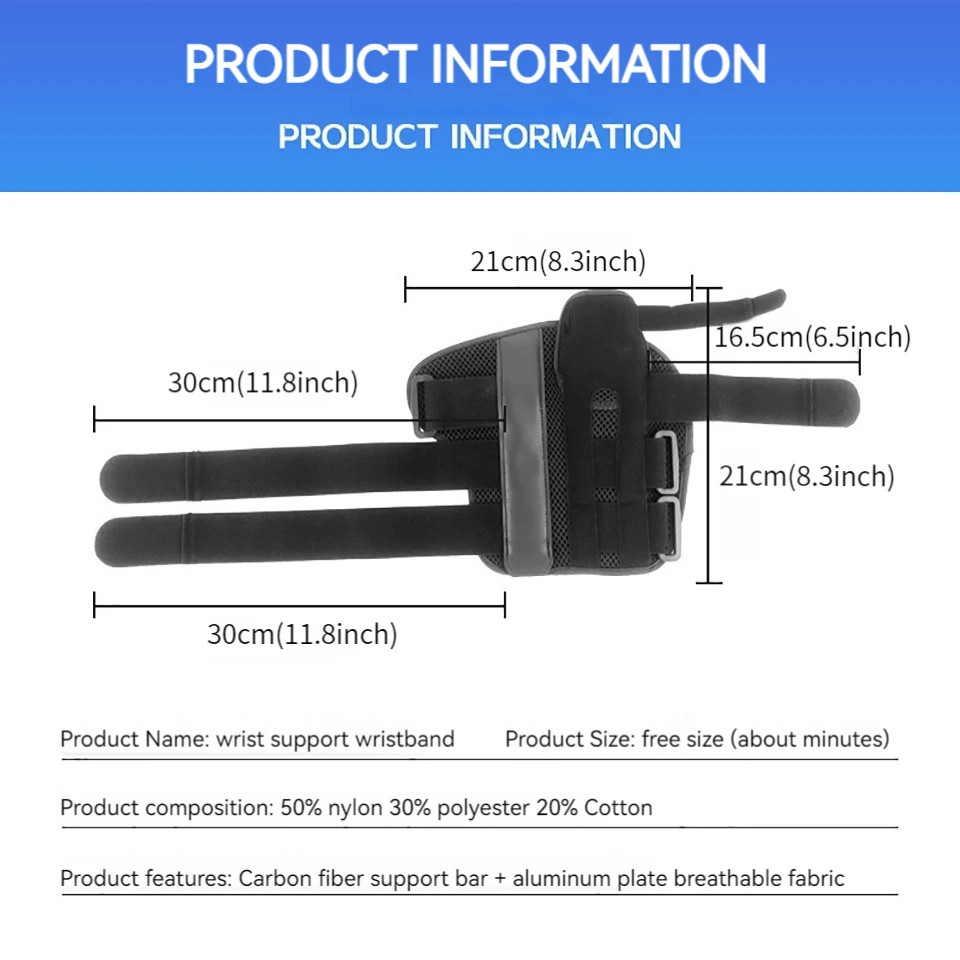 PRODUCT INFORMATION

PRODUCT INFORMATION

21cm(8.3inch)

16.5cm(6.5inch)

30cm(11.8inch)

21cm(8.3inch)

30cm(11.8inch)

Product Name: wrist support wristband    Product Size: free size (about minutes)

Product composition: 50% nylon 30% polyester 20% Cotton

Product features: Carbon fiber support bar + aluminum plate breathable fabric